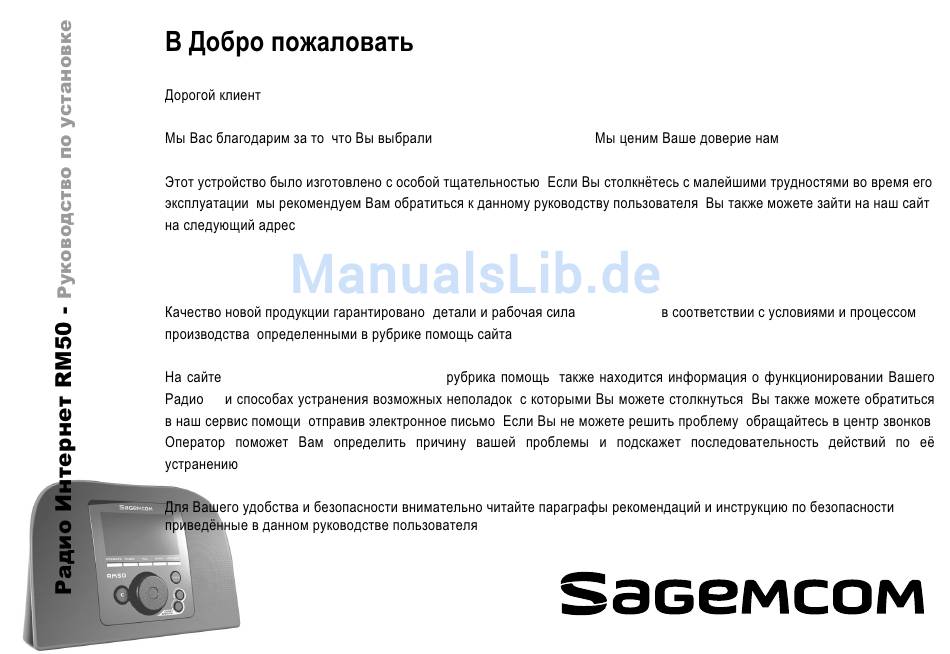 Радио Интернет RM50 - Руководство по установке

В Добро пожаловать

Дорогой клиент

Мы Вас благодарим за то что Вы выбрали Мы ценим Ваше доверие нам

Этот устройство было изготовлено с особой тщательностью Если Вы столкнётесь с малейшими трудностями во время его эксплуатации мы рекомендуем Вам обратиться к данному руководству пользователя Вы также можете зайти на наш сайт на следующий адрес

ManualsLib.de

Качество новой продукции гарантировано детали и рабочая сила в соответствии с условиями и процессом производства определенными в рубрике помощь сайта

На сайте рубрика помощь также находится информация о функционировании Вашего Радио и способах устранения возможных неполадок с которыми Вы можете столкнуться Вы также можете обратиться в наш сервис помощи отправив электронное письмо Если Вы не можете решить проблему обращайтесь в центр звонков Оператор поможет Вам определить причину вашей проблемы и подскажет последовательность действий по её устранению

Для Вашего удобства и безопасности внимательно читайте параграфы рекомендаций и инструкцию по безопасности приведённые в данном руководстве пользователя

SAGEMCOM

RM50

SAGEMCOM